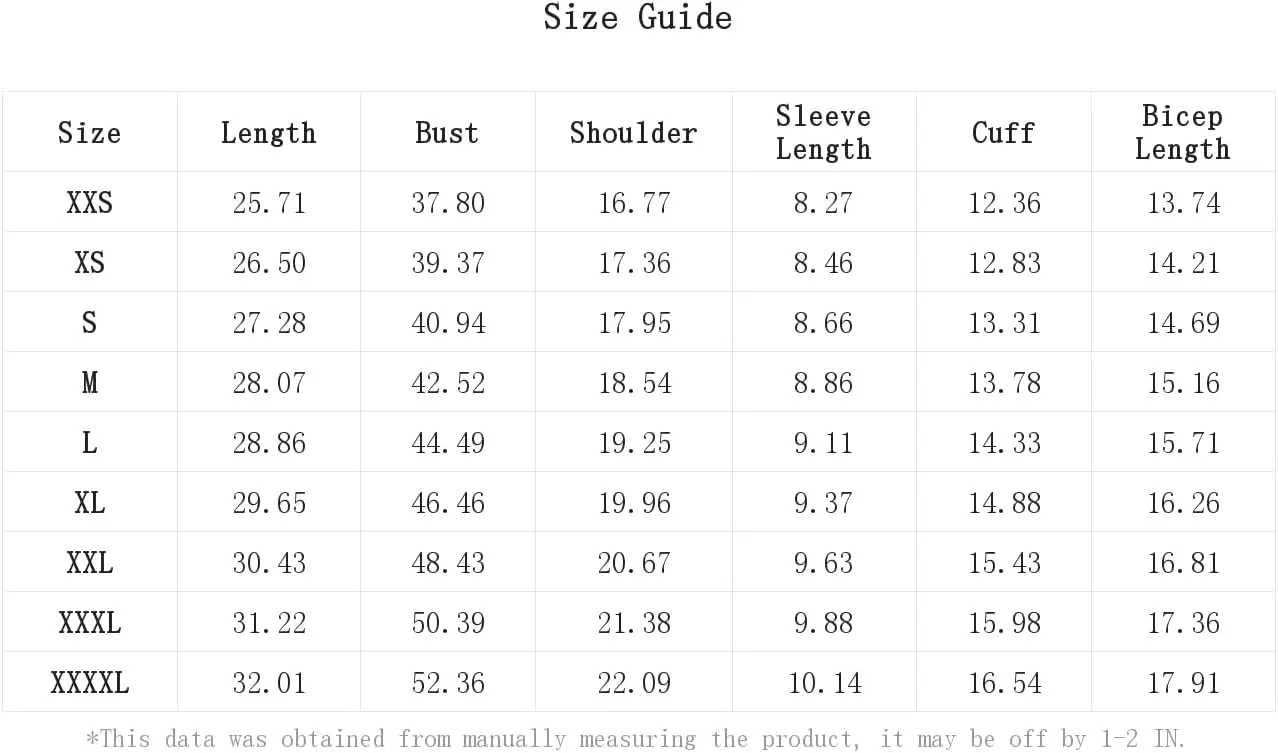 Size Guide

| Size | Length | Bust | Shoulder | Sleeve Length | Cuff | Bicep Length |
|---|---|---|---|---|---|---|
| XXS | 25.71 | 37.80 | 16.77 | 8.27 | 12.36 | 13.74 |
| XS | 26.50 | 39.37 | 17.36 | 8.46 | 12.83 | 14.21 |
| S | 27.28 | 40.94 | 17.95 | 8.66 | 13.31 | 14.69 |
| M | 28.07 | 42.52 | 18.54 | 8.86 | 13.78 | 15.16 |
| L | 28.86 | 44.49 | 19.25 | 9.11 | 14.33 | 15.71 |
| XL | 29.65 | 46.46 | 19.96 | 9.37 | 14.88 | 16.26 |
| XXL | 30.43 | 48.43 | 20.67 | 9.63 | 15.43 | 16.81 |
| XXXL | 31.22 | 50.39 | 21.38 | 9.88 | 15.98 | 17.36 |
| XXXXL | 32.01 | 52.36 | 22.09 | 10.14 | 16.54 | 17.91 |

*This data was obtained from manually measuring the product, it may be off by 1-2 IN.